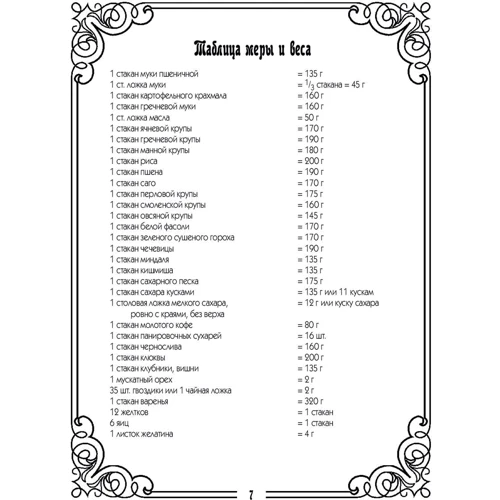 Таблица меры и веса

| | |
|---|---|
| 1 стакан муки пшеничной | = 135 г |
| 1 ст. ложка муки | = $^1/_3$ стакана = 45 г |
| 1 стакан картофельного крахмала | = 160 г |
| 1 стакан гречневой муки | = 160 г |
| 1 ст. ложка масла | = 50 г |
| 1 стакан ячневой крупы | = 170 г |
| 1 стакан гречневой крупы | = 190 г |
| 1 стакан манной крупы | = 180 г |
| 1 стакан риса | = 200 г |
| 1 стакан пшена | = 190 г |
| 1 стакан саго | = 170 г |
| 1 стакан перловой крупы | = 175 г |
| 1 стакан смоленской крупы | = 160 г |
| 1 стакан овсяной крупы | = 145 г |
| 1 стакан белой фасоли | = 170 г |
| 1 стакан зеленого сушеного гороха | = 170 г |
| 1 стакан чечевицы | = 190 г |
| 1 стакан миндаля | = 135 г |
| 1 стакан кишмиша | = 135 г |
| 1 стакан сахарного песка | = 175 г |
| 1 стакан сахара кусками | = 135 г или 11 кускам |
| 1 столовая ложка мелкого сахара, ровно с краями, без верха | = 12 г или куску сахара |
| 1 стакан молотого кофе | = 80 г |
| 1 стакан панировочных сухарей | = 16 шт. |
| 1 стакан чернослива | = 160 г |
| 1 стакан клюквы | = 200 г |
| 1 стакан клубники, вишни | = 135 г |
| 1 мускатный орех | = 2 г |
| 35 шт. гвоздики или 1 чайная ложка | = 2 г |
| 1 стакан варенья | = 320 г |
| 12 желтков | = 1 стакан |
| 6 яиц | = 1 стакан |
| 1 листок желатина | = 4 г |

7